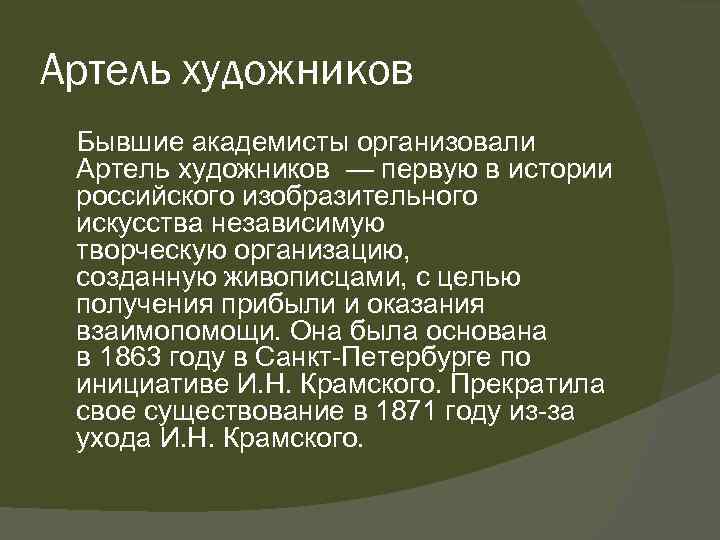 Артель художников

Бывшие академисты организовали Артель художников — первую в истории российского изобразительного искусства независимую творческую организацию, созданную живописцами, с целью получения прибыли и оказания взаимопомощи. Она была основана в 1863 году в Санкт-Петербурге по инициативе И.Н. Крамского. Прекратила свое существование в 1871 году из-за ухода И.Н. Крамского.